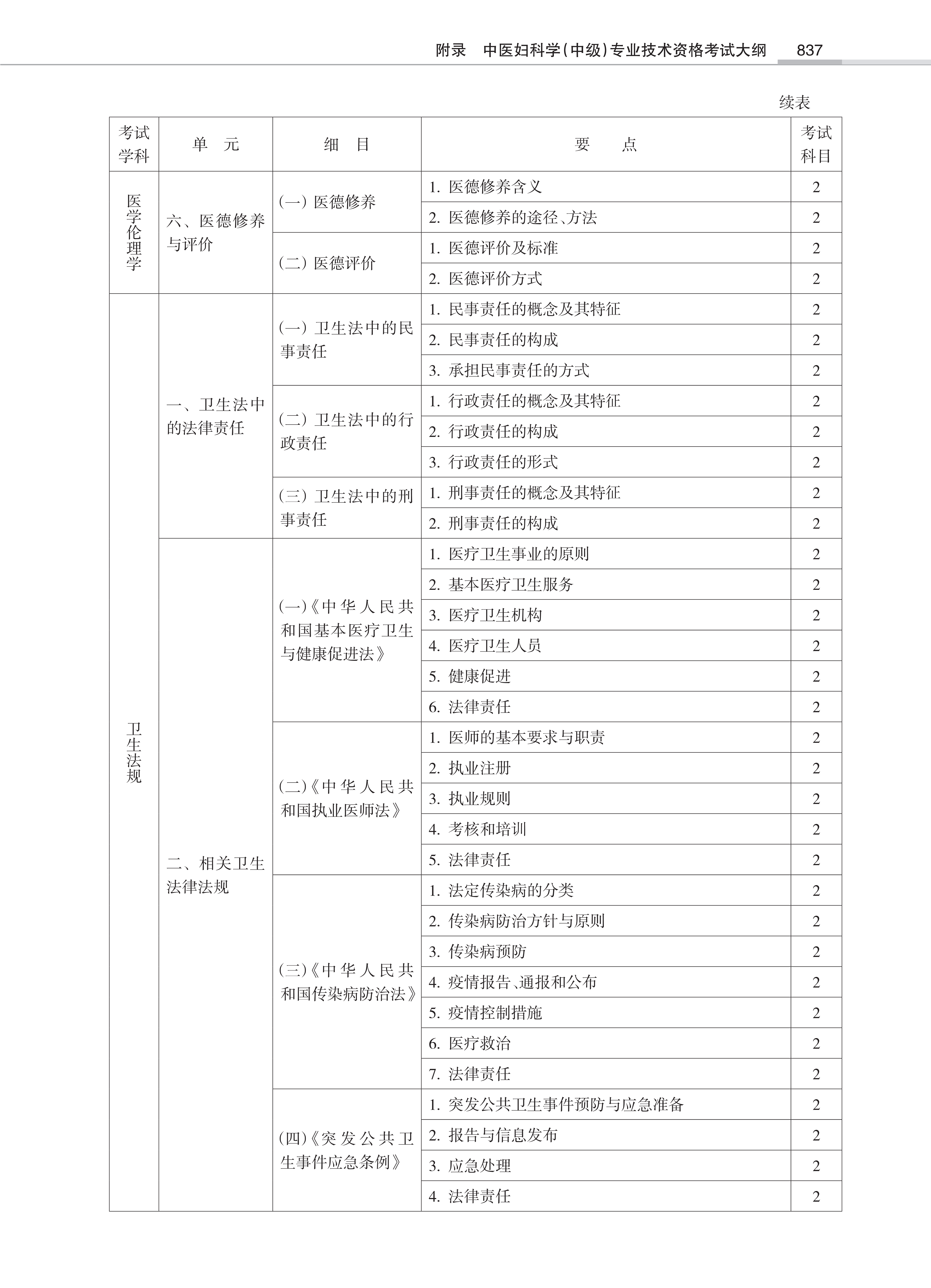 附录　中医妇科学(中级)专业技术资格考试大纲　837

续表

| 考试学科 | 单　元 | 细　目 | 要　点 | 考试科目 |
|---|---|---|---|---|
| 医学伦理学 | 六、医德修养与评价 | (一) 医德修养 | 1. 医德修养含义 | 2 |
| | | | 2. 医德修养的途径、方法 | 2 |
| | | (二) 医德评价 | 1. 医德评价及标准 | 2 |
| | | | 2. 医德评价方式 | 2 |
| 卫生法规 | 一、卫生法中的法律责任 | (一) 卫生法中的民事责任 | 1. 民事责任的概念及其特征 | 2 |
| | | | 2. 民事责任的构成 | 2 |
| | | | 3. 承担民事责任的方式 | 2 |
| | | (二) 卫生法中的行政责任 | 1. 行政责任的概念及其特征 | 2 |
| | | | 2. 行政责任的构成 | 2 |
| | | | 3. 行政责任的形式 | 2 |
| | | (三) 卫生法中的刑事责任 | 1. 刑事责任的概念及其特征 | 2 |
| | | | 2. 刑事责任的构成 | 2 |
| | 二、相关卫生法律法规 | (一)《中华人民共和国基本医疗卫生与健康促进法》 | 1. 医疗卫生事业的原则 | 2 |
| | | | 2. 基本医疗卫生服务 | 2 |
| | | | 3. 医疗卫生机构 | 2 |
| | | | 4. 医疗卫生人员 | 2 |
| | | | 5. 健康促进 | 2 |
| | | | 6. 法律责任 | 2 |
| | | (二)《中华人民共和国执业医师法》 | 1. 医师的基本要求与职责 | 2 |
| | | | 2. 执业注册 | 2 |
| | | | 3. 执业规则 | 2 |
| | | | 4. 考核和培训 | 2 |
| | | | 5. 法律责任 | 2 |
| | | (三)《中华人民共和国传染病防治法》 | 1. 法定传染病的分类 | 2 |
| | | | 2. 传染病防治方针与原则 | 2 |
| | | | 3. 传染病预防 | 2 |
| | | | 4. 疫情报告、通报和公布 | 2 |
| | | | 5. 疫情控制措施 | 2 |
| | | | 6. 医疗救治 | 2 |
| | | | 7. 法律责任 | 2 |
| | | (四)《突发公共卫生事件应急条例》 | 1. 突发公共卫生事件预防与应急准备 | 2 |
| | | | 2. 报告与信息发布 | 2 |
| | | | 3. 应急处理 | 2 |
| | | | 4. 法律责任 | 2 |